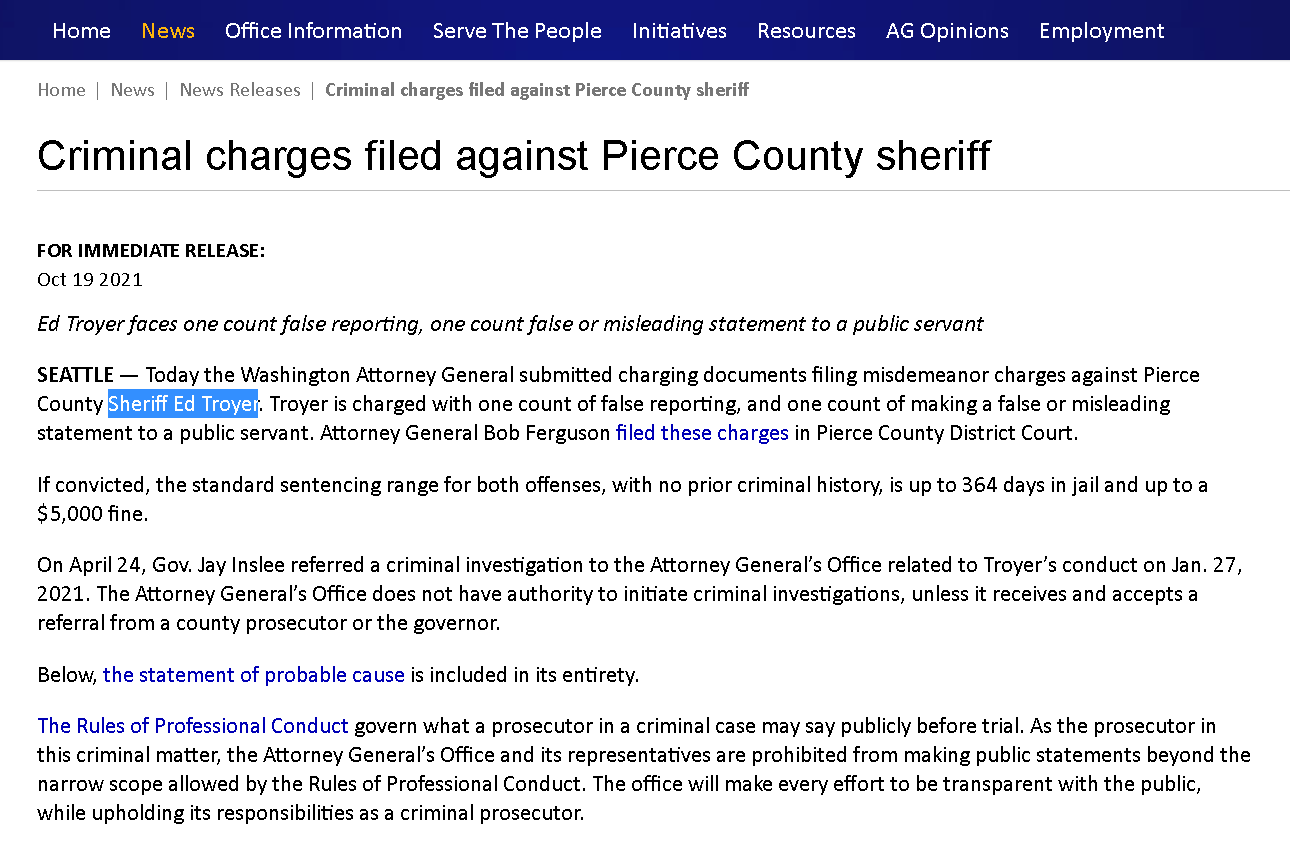 Home News Office Information Serve The People Initiatives Resources AG Opinions Employment

Home | News | News Releases | Criminal charges filed against Pierce County sheriff

Criminal charges filed against Pierce County sheriff

FOR IMMEDIATE RELEASE:
Oct 19 2021

Ed Troyer faces one count false reporting, one count false or misleading statement to a public servant

SEATTLE — Today the Washington Attorney General submitted charging documents filing misdemeanor charges against Pierce County Sheriff Ed Troyer. Troyer is charged with one count of false reporting, and one count of making a false or misleading statement to a public servant. Attorney General Bob Ferguson filed these charges in Pierce County District Court.

If convicted, the standard sentencing range for both offenses, with no prior criminal history, is up to 364 days in jail and up to a $5,000 fine.

On April 24, Gov. Jay Inslee referred a criminal investigation to the Attorney General's Office related to Troyer's conduct on Jan. 27, 2021. The Attorney General's Office does not have authority to initiate criminal investigations, unless it receives and accepts a referral from a county prosecutor or the governor.

Below, the statement of probable cause is included in its entirety.

The Rules of Professional Conduct govern what a prosecutor in a criminal case may say publicly before trial. As the prosecutor in this criminal matter, the Attorney General's Office and its representatives are prohibited from making public statements beyond the narrow scope allowed by the Rules of Professional Conduct. The office will make every effort to be transparent with the public, while upholding its responsibilities as a criminal prosecutor.